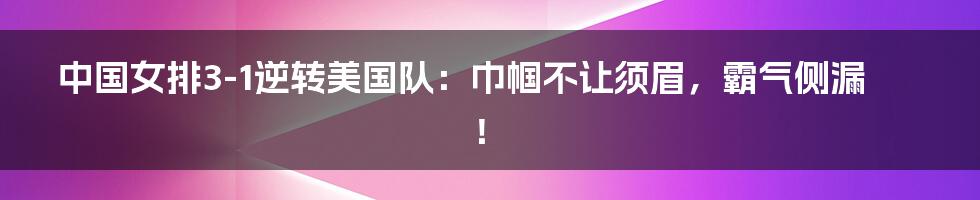 中国女排3-1逆转美国队：巾帼不让须眉，霸气侧漏！